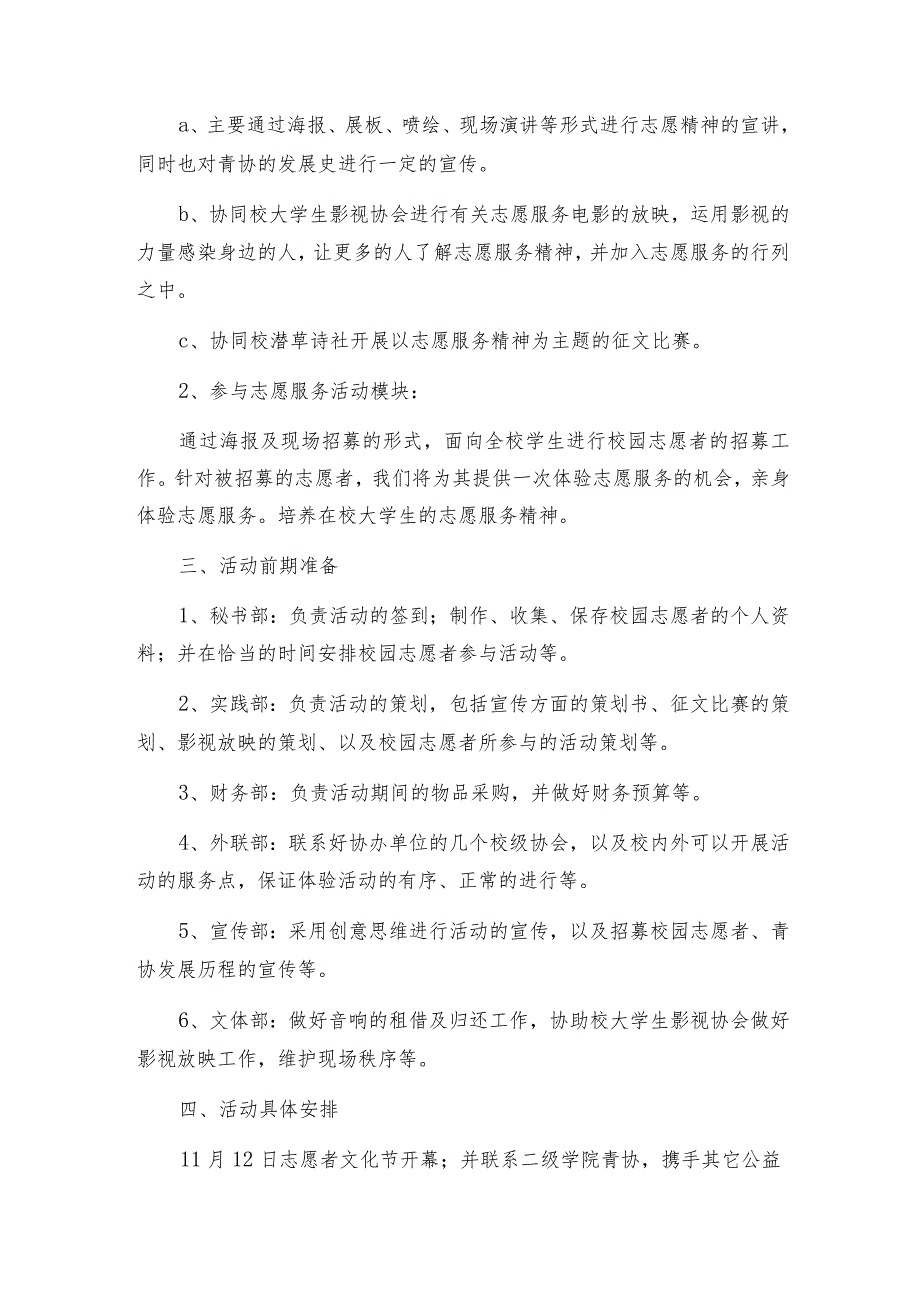 a、主要通过海报、展板、喷绘、现场演讲等形式进行志愿精神的宣讲，同时也对青协的发展史进行一定的宣传。

b、协同校大学生影视协会进行有关志愿服务电影的放映，运用影视的力量感染身边的人，让更多的人了解志愿服务精神，并加入志愿服务的行列之中。

c、协同校潜草诗社开展以志愿服务精神为主题的征文比赛。

2、参与志愿服务活动模块：

通过海报及现场招募的形式，面向全校学生进行校园志愿者的招募工作。针对被招募的志愿者，我们将为其提供一次体验志愿服务的机会，亲身体验志愿服务。培养在校大学生的志愿服务精神。

三、活动前期准备

1、秘书部：负责活动的签到；制作、收集、保存校园志愿者的个人资料；并在恰当的时间安排校园志愿者参与活动等。

2、实践部：负责活动的策划，包括宣传方面的策划书、征文比赛的策划、影视放映的策划、以及校园志愿者所参与的活动策划等。

3、财务部：负责活动期间的物品采购，并做好财务预算等。

4、外联部：联系好协办单位的几个校级协会，以及校内外可以开展活动的服务点，保证体验活动的有序、正常的进行等。

5、宣传部：采用创意思维进行活动的宣传，以及招募校园志愿者、青协发展历程的宣传等。

6、文体部：做好音响的租借及归还工作，协助校大学生影视协会做好影视放映工作，维护现场秩序等。

四、活动具体安排

11月12日志愿者文化节开幕；并联系二级学院青协，携手其它公益